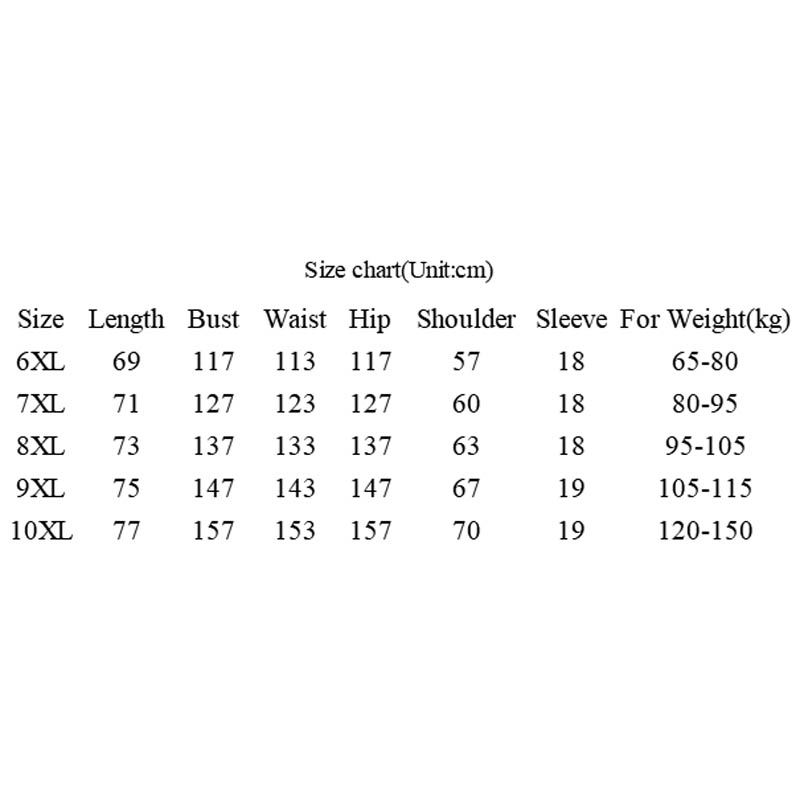 Size chart(Unit:cm)

| Size | Length | Bust | Waist | Hip | Shoulder | Sleeve | For Weight(kg) |
|---|---|---|---|---|---|---|---|
| 6XL | 69 | 117 | 113 | 117 | 57 | 18 | 65-80 |
| 7XL | 71 | 127 | 123 | 127 | 60 | 18 | 80-95 |
| 8XL | 73 | 137 | 133 | 137 | 63 | 18 | 95-105 |
| 9XL | 75 | 147 | 143 | 147 | 67 | 19 | 105-115 |
| 10XL | 77 | 157 | 153 | 157 | 70 | 19 | 120-150 |